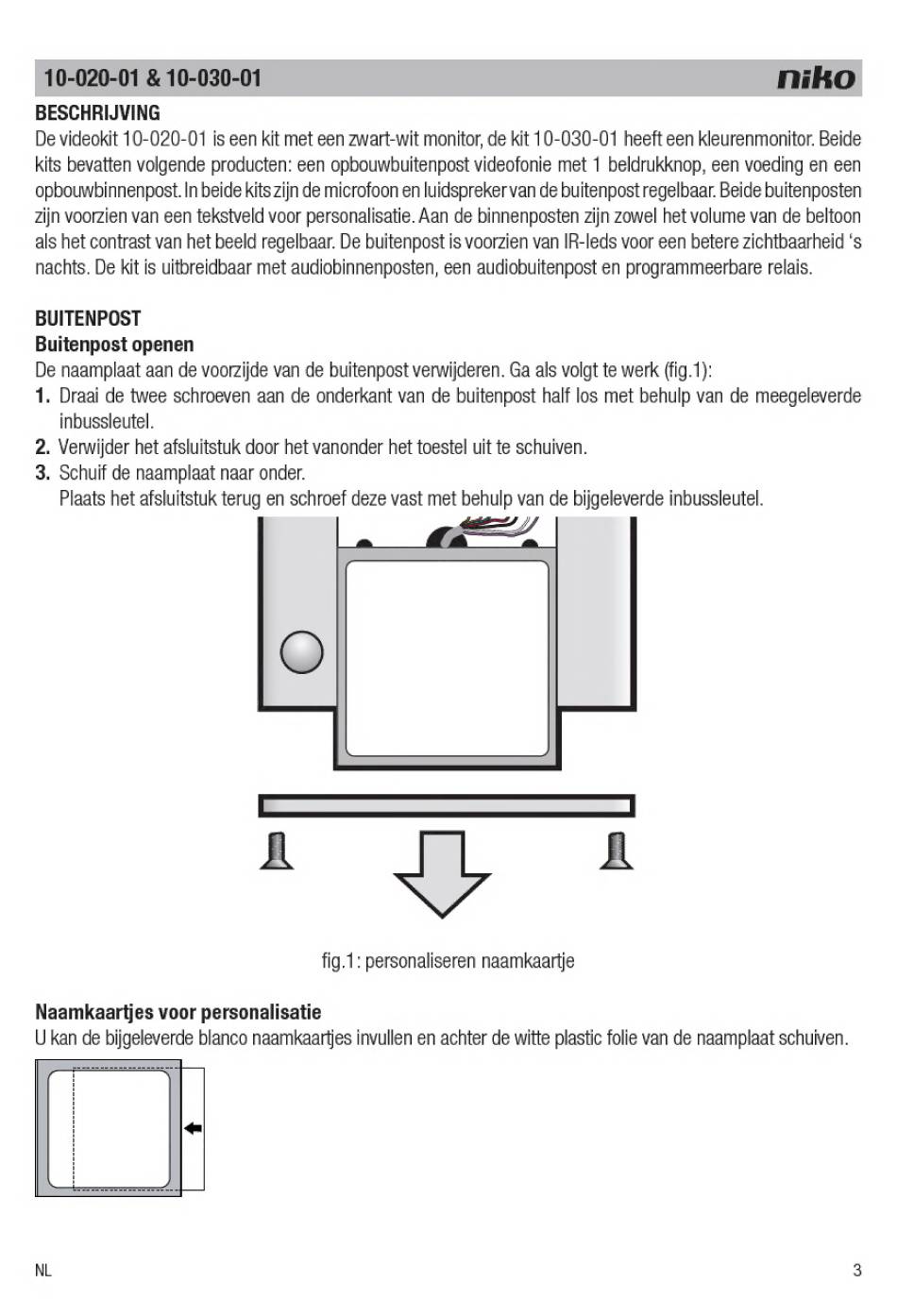 10-020-01 & 10-030-01

niko

BESCHRIJVING

De videokit 10-020-01 is een kit met een zwart-wit monitor, de kit 10-030-01 heeft een kleurenmonitor. Beide kits bevatten volgende producten: een opbouwbuitenpost videofonie met 1 beldrukknop, een voeding en een opbouwbinnenpost. In beide kits zijn de microfoon en luidspreker van de buitenpost regelbaar. Beide buitenposten zijn voorzien van een tekstveld voor personalisatie. Aan de binnenposten zijn zowel het volume van de beltoon als het contrast van het beeld regelbaar. De buitenpost is voorzien van IR-leds voor een betere zichtbaarheid 's nachts. De kit is uitbreidbaar met audiobinnenposten, een audiobuitenpost en programmeerbare relais.

BUITENPOST

Buitenpost openen

De naamplaat aan de voorzijde van de buitenpost verwijderen. Ga als volgt te werk (fig.1):

1. Draai de twee schroeven aan de onderkant van de buitenpost half los met behulp van de meegeleverde inbussleutel.

2. Verwijder het afsluitstuk door het vanonder het toestel uit te schuiven.

3. Schuif de naamplaat naar onder.
Plaats het afsluitstuk terug en schroef deze vast met behulp van de bijgeleverde inbussleutel.

fig.1: personaliseren naamkaartje

Naamkaartjes voor personalisatie

U kan de bijgeleverde blanco naamkaartjes invullen en achter de witte plastic folie van de naamplaat schuiven.

NL

3